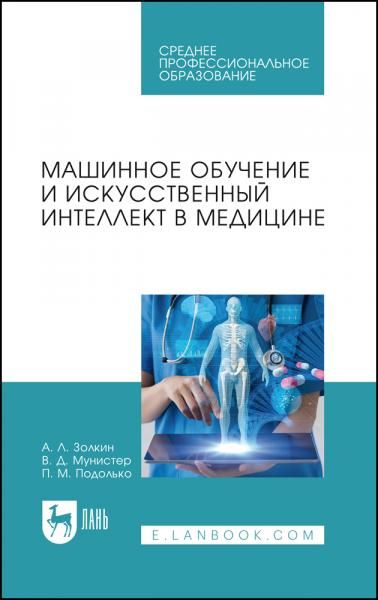 СРЕДНЕЕ ПРОФЕССИОНАЛЬНОЕ ОБРАЗОВАНИЕ

МАШИННОЕ ОБУЧЕНИЕ И ИСКУССТВЕННЫЙ ИНТЕЛЛЕКТ В МЕДИЦИНЕ

А. Л. Золкин
В. Д. Мунистер
П. М. Подолько

ЛАНЬ

E.LANBOOK.COM